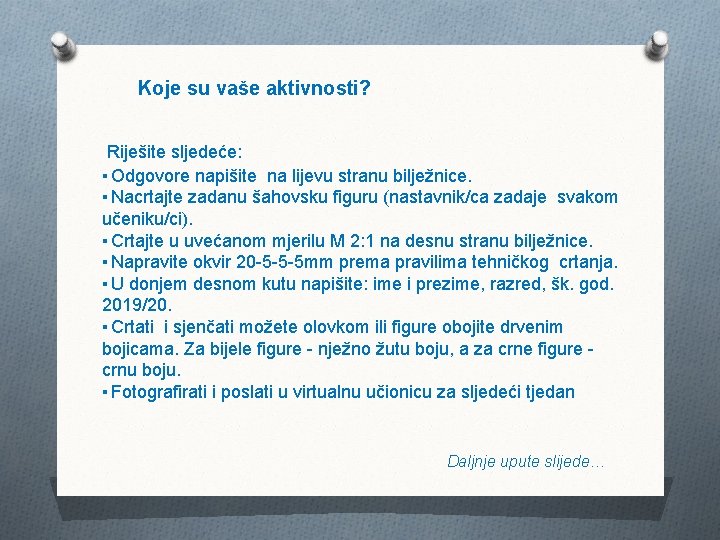 Koje su vaše aktivnosti?

Riješite sljedeće:
▪ Odgovore napišite na lijevu stranu bilježnice.
▪ Nacrtajte zadanu šahovsku figuru (nastavnik/ca zadaje svakom učeniku/ci).
▪ Crtajte u uvećanom mjerilu M 2:1 na desnu stranu bilježnice.
▪ Napravite okvir 20-5-5-5mm prema pravilima tehničkog crtanja.
▪ U donjem desnom kutu napišite: ime i prezime, razred, šk. god. 2019/20.
▪ Crtati i sjenčati možete olovkom ili figure obojite drvenim bojicama. Za bijele figure - nježno žutu boju, a za crne figure - crnu boju.
▪ Fotografirati i poslati u virtualnu učionicu za sljedeći tjedan

Daljnje upute slijede…